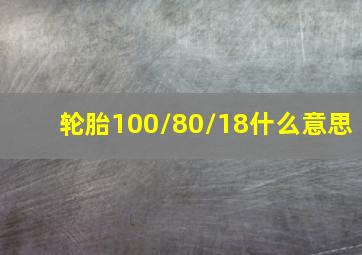 轮胎100/80/18什么意思